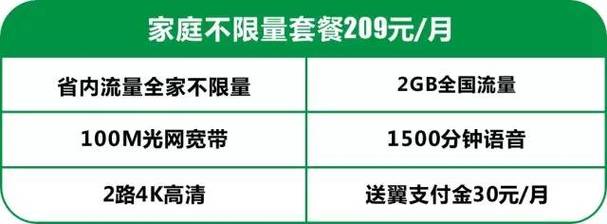 家庭不限量套餐209元/月

| 省内流量全家不限量 | 2GB全国流量 |
|---|---|
| 100M光网宽带 | 1500分钟语音 |
| 2路4K高清 | 送翼支付金30元/月 |